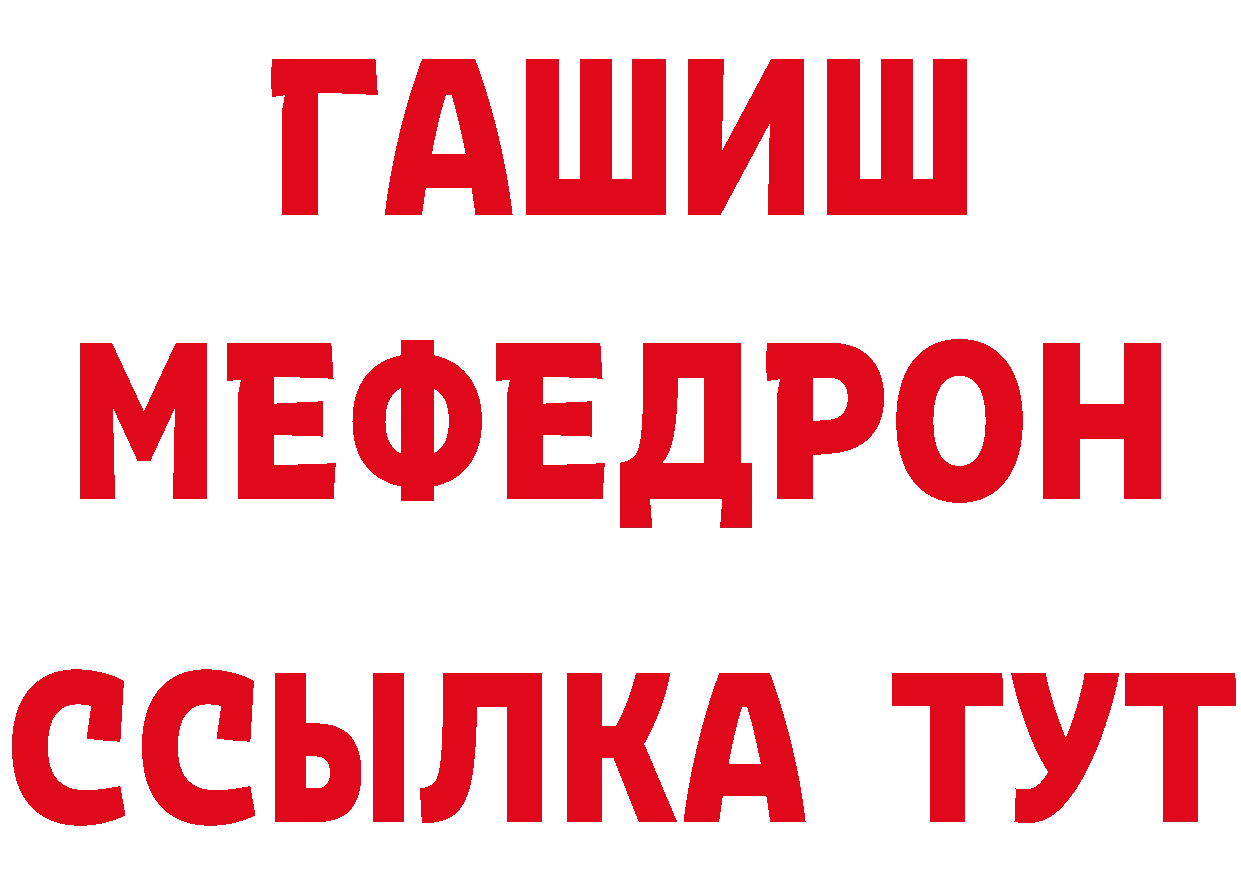 ГАШИШ
МЕФЕДРОН
ССЫЛКА ТУТ